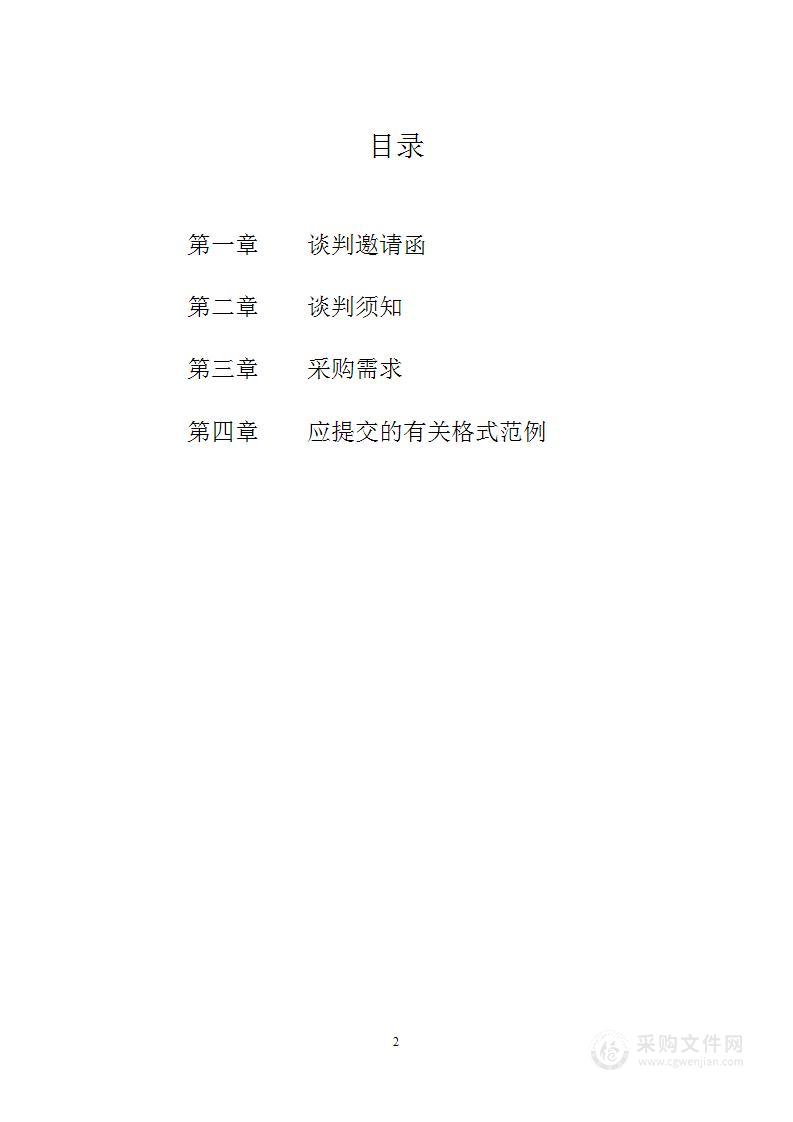 目录

第一章　　谈判邀请函

第二章　　谈判须知

第三章　　采购需求

第四章　　应提交的有关格式范例

2

采购文件网
www.cgwenjian.com